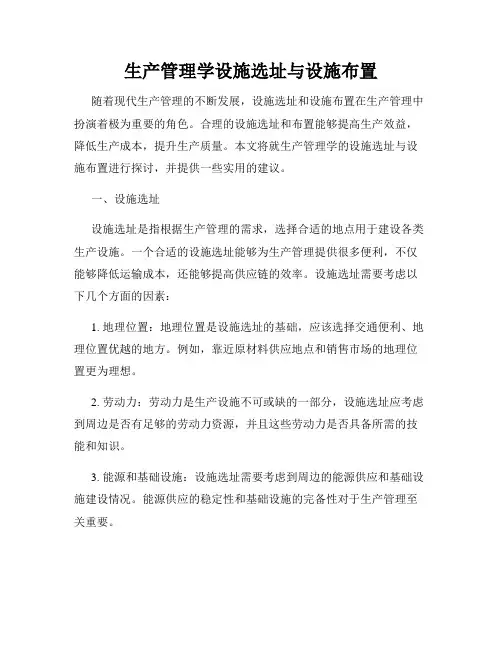 生产管理学设施选址与设施布置

随着现代生产管理的不断发展，设施选址和设施布置在生产管理中扮演着极为重要的角色。合理的设施选址和布置能够提高生产效益，降低生产成本，提升生产质量。本文将就生产管理学的设施选址与设施布置进行探讨，并提供一些实用的建议。

一、设施选址

设施选址是指根据生产管理的需求，选择合适的地点用于建设各类生产设施。一个合适的设施选址能够为生产管理提供很多便利，不仅能够降低运输成本，还能够提高供应链的效率。设施选址需要考虑以下几个方面的因素：

1. 地理位置：地理位置是设施选址的基础，应该选择交通便利、地理位置优越的地方。例如，靠近原材料供应地点和销售市场的地理位置更为理想。

2. 劳动力：劳动力是生产设施不可或缺的一部分，设施选址应考虑到周边是否有足够的劳动力资源，并且这些劳动力是否具备所需的技能和知识。

3. 能源和基础设施：设施选址需要考虑到周边的能源供应和基础设施建设情况。能源供应的稳定性和基础设施的完备性对于生产管理至关重要。